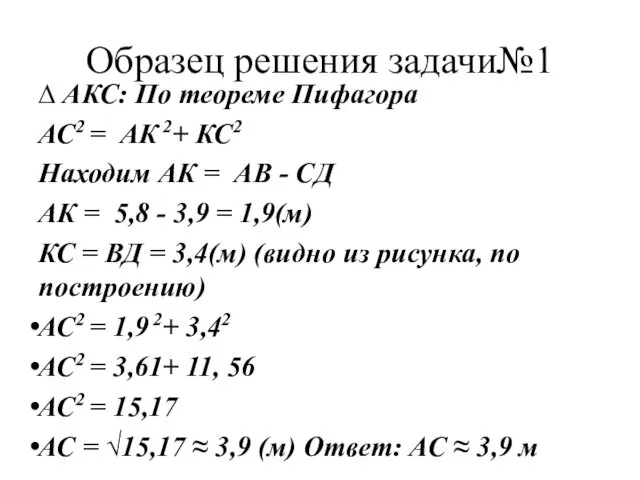 Образец решения задачи№1

$\Delta$ АКС: По теореме Пифагора

$АС^2 = АК^2 + КС^2$

Находим АК = АВ - СД

АК = 5,8 - 3,9 = 1,9(м)

КС = ВД = 3,4(м) (видно из рисунка, по построению)

•$АС^2 = 1,9^2 + 3,4^2$

•$АС^2 = 3,61 + 11, 56$

•$АС^2 = 15,17$

•$АС = \sqrt{15,17} \approx 3,9$ (м) Ответ: $АС \approx 3,9$ м